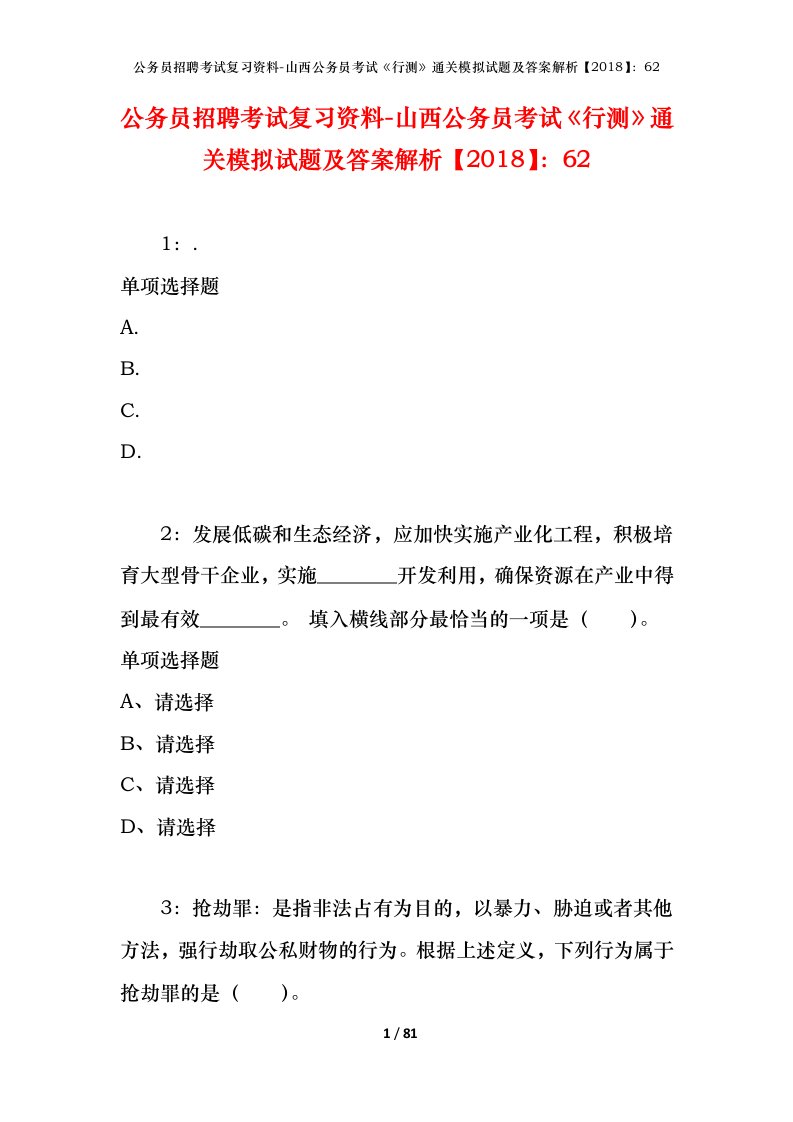 公务员招聘考试复习资料-山西公务员考试《行测》通关模拟试题及答案解析【2018】：62

公务员招聘考试复习资料-山西公务员考试《行测》通关模拟试题及答案解析【2018】：62

1：.

单项选择题

A.

B.

C.

D.

2：发展低碳和生态经济，应加快实施产业化工程，积极培育大型骨干企业，实施________开发利用，确保资源在产业中得到最有效________。 填入横线部分最恰当的一项是（ ）。

单项选择题

A、请选择

B、请选择

C、请选择

D、请选择

3：抢劫罪：是指非法占有为目的，以暴力、胁迫或者其他方法，强行劫取公私财物的行为。根据上述定义，下列行为属于抢劫罪的是（ ）。

1 / 81